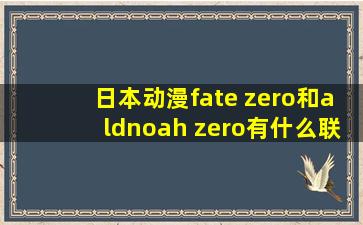 日本动漫fate zero和aldnoah zero有什么联